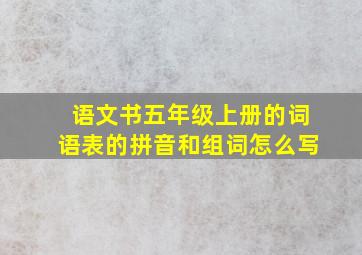 语文书五年级上册的词语表的拼音和组词怎么写